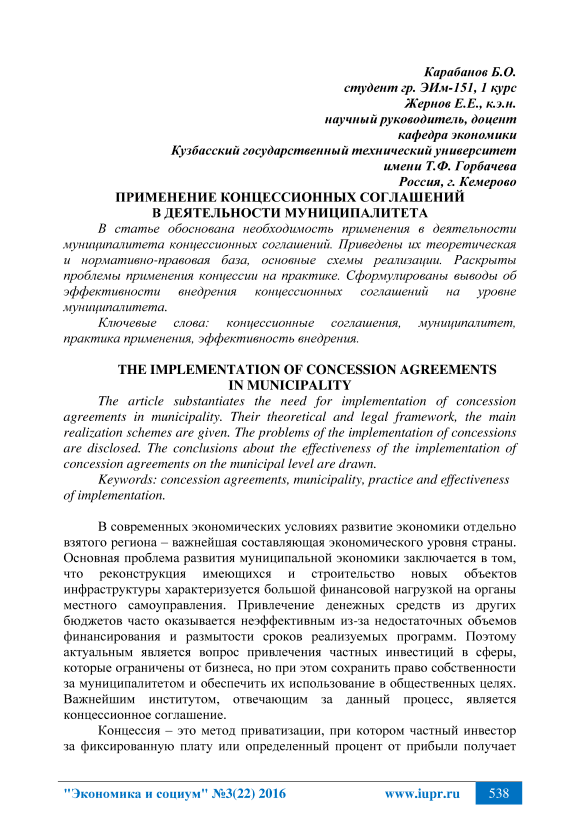 Карабанов Б.О.
студент гр. ЭИм-151, 1 курс
Жернов Е.Е., к.э.н.
научный руководитель, доцент
кафедра экономики
Кузбасский государственный технический университет
имени Т.Ф. Горбачева
Россия, г. Кемерово

ПРИМЕНЕНИЕ КОНЦЕССИОННЫХ СОГЛАШЕНИЙ
В ДЕЯТЕЛЬНОСТИ МУНИЦИПАЛИТЕТА

В статье обоснована необходимость применения в деятельности муниципалитета концессионных соглашений. Приведены их теоретическая и нормативно-правовая база, основные схемы реализации. Раскрыты проблемы применения концессии на практике. Сформулированы выводы об эффективности внедрения концессионных соглашений на уровне муниципалитета.

Ключевые слова: концессионные соглашения, муниципалитет, практика применения, эффективность внедрения.

THE IMPLEMENTATION OF CONCESSION AGREEMENTS
IN MUNICIPALITY

The article substantiates the need for implementation of concession agreements in municipality. Their theoretical and legal framework, the main realization schemes are given. The problems of the implementation of concessions are disclosed. The conclusions about the effectiveness of the implementation of concession agreements on the municipal level are drawn.

Keywords: concession agreements, municipality, practice and effectiveness of implementation.

В современных экономических условиях развитие экономики отдельно взятого региона – важнейшая составляющая экономического уровня страны. Основная проблема развития муниципальной экономики заключается в том, что реконструкция имеющихся и строительство новых объектов инфраструктуры характеризуется большой финансовой нагрузкой на органы местного самоуправления. Привлечение денежных средств из других бюджетов часто оказывается неэффективным из-за недостаточных объемов финансирования и размытости сроков реализуемых программ. Поэтому актуальным является вопрос привлечения частных инвестиций в сферы, которые ограничены от бизнеса, но при этом сохранить право собственности за муниципалитетом и обеспечить их использование в общественных целях. Важнейшим институтом, отвечающим за данный процесс, является концессионное соглашение.

Концессия – это метод приватизации, при котором частный инвестор за фиксированную плату или определенный процент от прибыли получает

"Экономика и социум" №3(22) 2016 www.iupr.ru 538